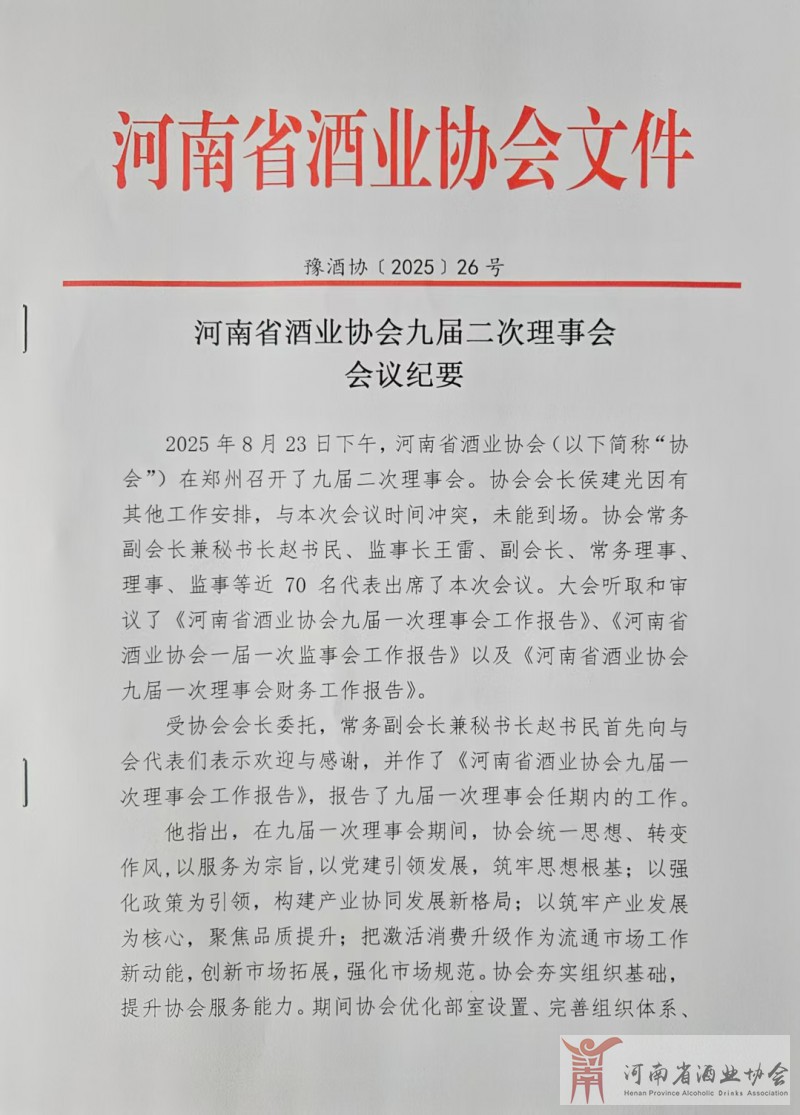 河南省酒业协会文件

豫酒协〔2025〕26号

河南省酒业协会九届二次理事会
会议纪要

2025年8月23日下午，河南省酒业协会（以下简称“协会”）在郑州召开了九届二次理事会。协会会长侯建光因有其他工作安排，与本次会议时间冲突，未能到场。协会常务副会长兼秘书长赵书民、监事长王雷、副会长、常务理事、理事、监事等近70名代表出席了本次会议。大会听取和审议了《河南省酒业协会九届一次理事会工作报告》、《河南省酒业协会一届一次监事会工作报告》以及《河南省酒业协会九届一次理事会财务工作报告》。

受协会会长委托，常务副会长兼秘书长赵书民首先向与会代表们表示欢迎与感谢，并作了《河南省酒业协会九届一次理事会工作报告》，报告了九届一次理事会任期内的工作。

他指出，在九届一次理事会期间，协会统一思想、转变作风，以服务为宗旨，以党建引领发展，筑牢思想根基；以强化政策为引领，构建产业协同发展新格局；以筑牢产业发展为核心，聚焦品质提升；把激活消费升级作为流通市场工作新动能，创新市场拓展，强化市场规范。协会夯实组织基础，提升协会服务能力。期间协会优化部室设置、完善组织体系、

河南省酒业协会
Henan Province Alcoholic Drinks Association